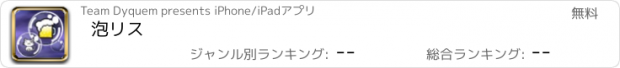 Team Dyquem presents iPhone/iPadアプリ

無料

泡リス

ジャンル別ランキング: --

総合ランキング: --